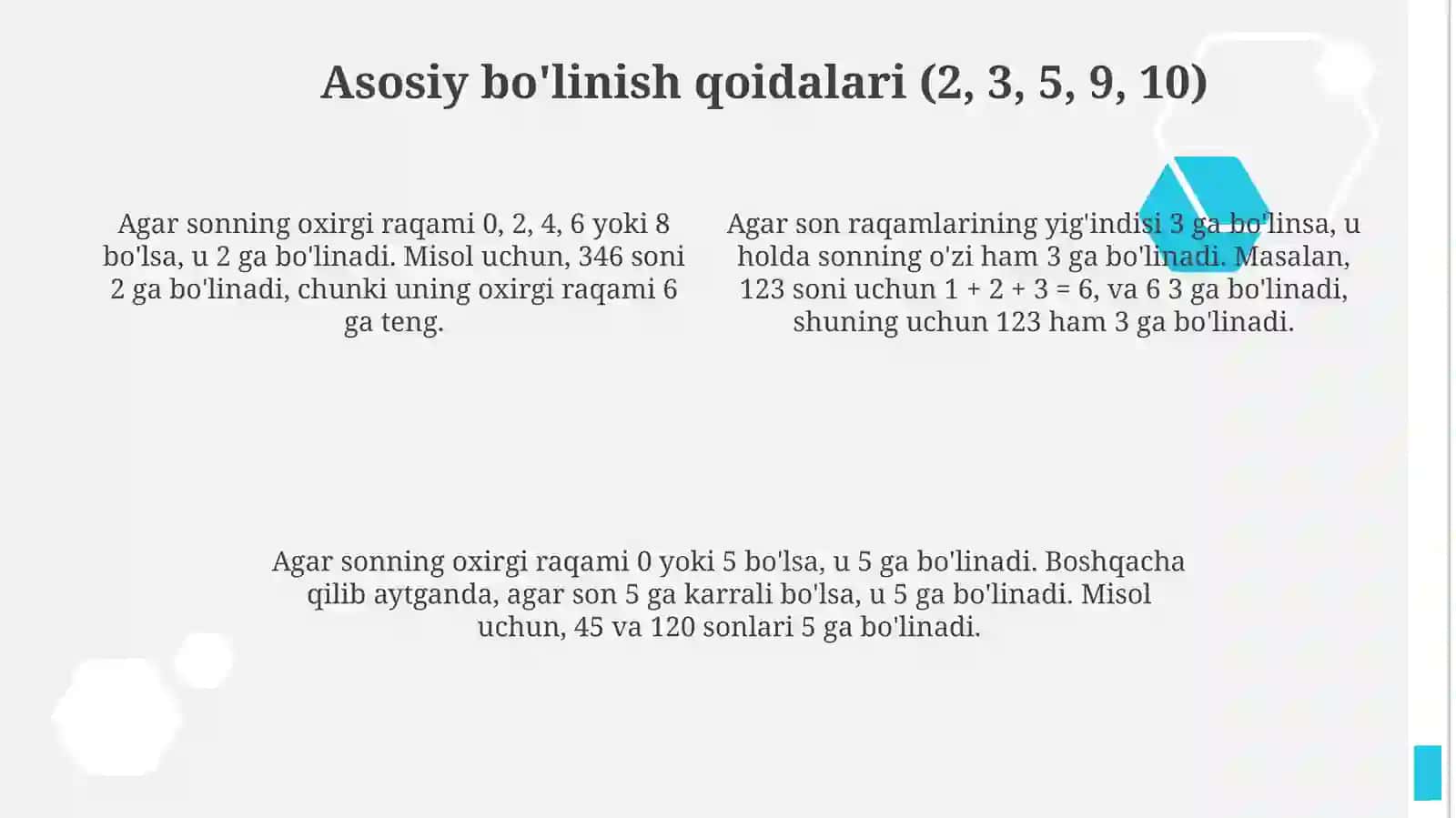 Asosiy bo'linish qoidalari (2, 3, 5, 9, 10)

Agar sonning oxirgi raqami 0, 2, 4, 6 yoki 8 bo'lsa, u 2 ga bo'linadi. Misol uchun, 346 soni 2 ga bo'linadi, chunki uning oxirgi raqami 6 ga teng.

Agar son raqamlarining yig'indisi 3 ga bo'linsa, u holda sonning o'zi ham 3 ga bo'linadi. Masalan, 123 soni uchun 1 + 2 + 3 = 6, va 6 3 ga bo'linadi, shuning uchun 123 ham 3 ga bo'linadi.

Agar sonning oxirgi raqami 0 yoki 5 bo'lsa, u 5 ga bo'linadi. Boshqacha qilib aytganda, agar son 5 ga karrali bo'lsa, u 5 ga bo'linadi. Misol uchun, 45 va 120 sonlari 5 ga bo'linadi.